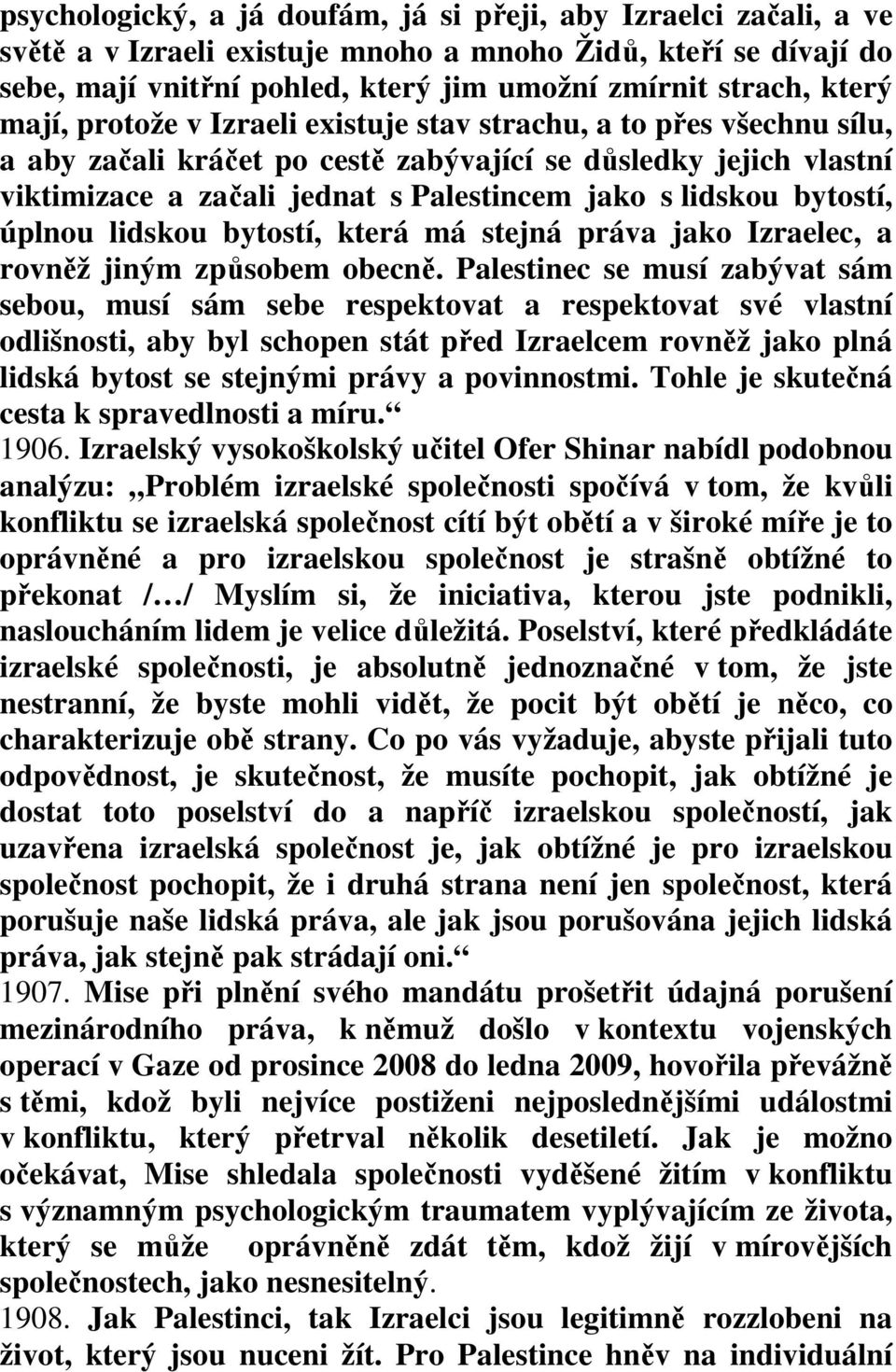 psychologický, a já doufám, já si přeji, aby Izraelci začali, a ve světě a v Izraeli existuje mnoho a mnoho Židů, kteří se dívají do sebe, mají vnitřní pohled, který jim umožní zmírnit strach, který mají, protože v Izraeli existuje stav strachu, a to přes všechnu sílu, a aby začali kráčet po cestě zabývající se důsledky jejich vlastní viktimizace a začali jednat s Palestincem jako s lidskou bytostí, úplnou lidskou bytostí, která má stejná práva jako Izraelec, a rovněž jiným způsobem obecně. Palestinec se musí zabývat sám sebou, musí sám sebe respektovat a respektovat své vlastní odlišnosti, aby byl schopen stát před Izraelcem rovněž jako plná lidská bytost se stejnými právy a povinnostmi. Tohle je skutečná cesta k spravedlnosti a míru.“
1906. Izraelský vysokoškolský učitel Ofer Shinar nabídl podobnou analýzu: „Problém izraelské společnosti spočívá v tom, že kvůli konfliktu se izraelská společnost cítí být obětí a v široké míře je to oprávněné a pro izraelskou společnost je strašně obtížné to překonat /…/ Myslím si, že iniciativa, kterou jste podnikli, nasloucháním lidem je velice důležitá. Poselství, které předkládáte izraelské společnosti, je absolutně jednoznačné v tom, že jste nestranní, že byste mohli vidět, že pocit být obětí je něco, co charakterizuje obě strany. Co po vás vyžaduje, abyste přijali tuto odpovědnost, je skutečnost, že musíte pochopit, jak obtížné je dostat toto poselství do a napříč izraelskou společností, jak uzavřena izraelská společnost je, jak obtížné je pro izraelskou společnost pochopit, že i druhá strana není jen společnost, která porušuje naše lidská práva, ale jak jsou porušována jejich lidská práva, jak stejně pak strádají oni.“
1907. Mise při plnění svého mandátu prošetřit údajná porušení mezinárodního práva, k němuž došlo v kontextu vojenských operací v Gaze od prosince 2008 do ledna 2009, hovořila převážně s těmi, kdož byli nejvíce postiženi nejposlednějšími událostmi v konfliktu, který přetrval několik desetiletí. Jak je možno očekávat, Mise shledala společnosti vyděšené žitím v konfliktu s významným psychologickým traumatem vyplývajícím ze života, který se může oprávněně zdát těm, kdož žijí v mírovějších společnostech, jako nesnesitelný.
1908. Jak Palestinci, tak Izraelci jsou legitimně rozzlobeni na život, který jsou nuceni žít. Pro Palestince hněv na individuální